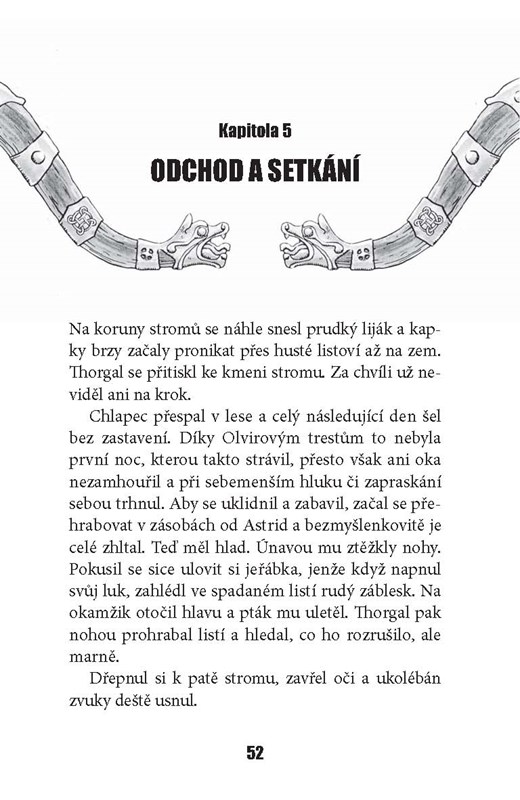 Kapitola 5

ODCHOD A SETKÁNÍ

Na koruny stromů se náhle snesl prudký liják a kapky brzy začaly pronikat přes husté listoví až na zem. Thorgal se přitiskl ke kmeni stromu. Za chvíli už neviděl ani na krok.

Chlapec přespal v lese a celý následující den šel bez zastavení. Díky Olvirovým trestům to nebyla první noc, kterou takto strávil, přesto však ani oka nezamhouřil a při sebemenším hluku či zapraskání sebou trhnul. Aby se uklidnil a zabavil, začal se přehrabovat v zásobách od Astrid a bezmyšlenkovitě je celé zhltal. Teď měl hlad. Únavou mu ztěžkly nohy. Pokusil se sice ulovit si jeřábka, jenže když napnul svůj luk, zahlédl ve spadaném listí rudý záblesk. Na okamžik otočil hlavu a pták mu uletěl. Thorgal pak nohou prohrabal listí a hledal, co ho rozrušilo, ale marně.

Dřepnul si k patě stromu, zavřel oči a ukolébán zvuky deště usnul.

52